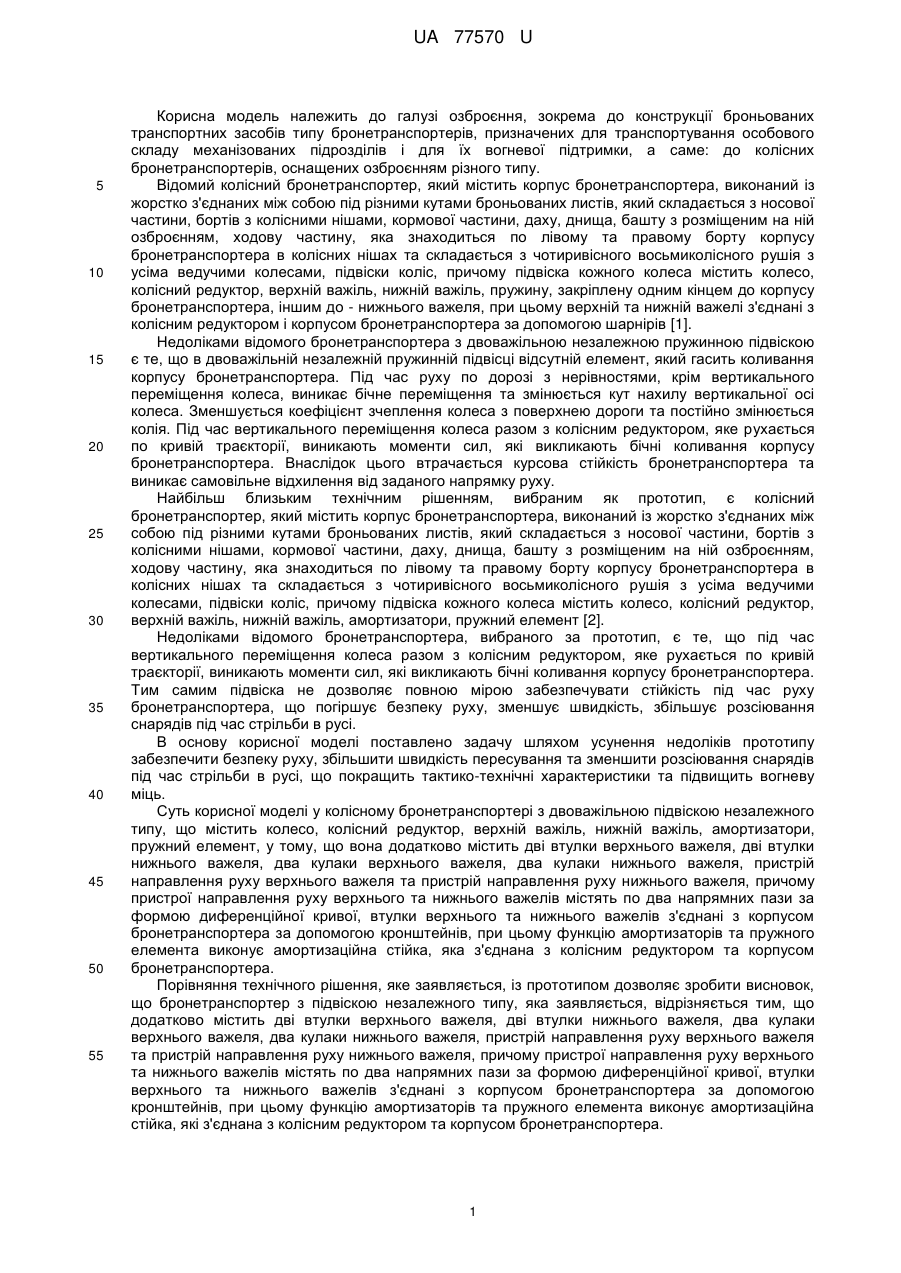 UA 77570 U

Корисна модель належить до галузі озброєння, зокрема до конструкції броньованих транспортних засобів типу бронетранспортерів, призначених для транспортування особового складу механізованих підрозділів і для їх вогневої підтримки, а саме: до колісних бронетранспортерів, оснащених озброєнням різного типу.

5 Відомий колісний бронетранспортер, який містить корпус бронетранспортера, виконаний із жорстко з'єднаних між собою під різними кутами броньованих листів, який складається з носової частини, бортів з колісними нішами, кормової частини, даху, днища, башту з розміщеним на ній озброєнням, ходову частину, яка знаходиться по лівому та правому борту корпусу бронетранспортера в колісних нішах та складається з чотиривісного восьмиколісного рушія з 10 усіма ведучими колесами, підвіски коліс, причому підвіска кожного колеса містить колесо, колісний редуктор, верхній важіль, нижній важіль, пружину, закріплену одним кінцем до корпусу бронетранспортера, іншим до - нижнього важеля, при цьому верхній та нижній важелі з'єднані з колісним редуктором і корпусом бронетранспортера за допомогою шарнірів [1].

Недоліками відомого бронетранспортера з двоважільною незалежною пружинною підвіскою 15 є те, що в двоважільній незалежній пружинній підвісці відсутній елемент, який гасить коливання корпусу бронетранспортера. Під час руху по дорозі з нерівностями, крім вертикального переміщення колеса, виникає бічне переміщення та змінюється кут нахилу вертикальної осі колеса. Зменшується коефіцієнт зчеплення колеса з поверхнею дороги та постійно змінюється колія. Під час вертикального переміщення колеса разом з колісним редуктором, яке рухається 20 по кривій траєкторії, виникають моменти сил, які викликають бічні коливання корпусу бронетранспортера. Внаслідок цього втрачається курсова стійкість бронетранспортера та виникає самовільне відхилення від заданого напрямку руху.

Найбільш близьким технічним рішенням, вибраним як прототип, є колісний бронетранспортер, який містить корпус бронетранспортера, виконаний із жорстко з'єднаних між 25 собою під різними кутами броньованих листів, який складається з носової частини, бортів з колісними нішами, кормової частини, даху, днища, башту з розміщеним на ній озброєнням, ходову частину, яка знаходиться по лівому та правому борту корпусу бронетранспортера в колісних нішах та складається з чотиривісного восьмиколісного рушія з усіма ведучими колесами, підвіски коліс, причому підвіска кожного колеса містить колесо, колісний редуктор, 30 верхній важіль, нижній важіль, амортизатори, пружний елемент [2].

Недоліками відомого бронетранспортера, вибраного за прототип, є те, що під час вертикального переміщення колеса разом з колісним редуктором, яке рухається по кривій траєкторії, виникають моменти сил, які викликають бічні коливання корпусу бронетранспортера. Тим самим підвіска не дозволяє повною мірою забезпечувати стійкість під час руху 35 бронетранспортера, що погіршує безпеку руху, зменшує швидкість, збільшує розсіювання снарядів під час стрільби в русі.

В основу корисної моделі поставлено задачу шляхом усунення недоліків прототипу забезпечити безпеку руху, збільшити швидкість пересування та зменшити розсіювання снарядів під час стрільби в русі, що покращить тактико-технічні характеристики та підвищить вогневу 40 міць.

Суть корисної моделі у колісному бронетранспортері з двоважільною підвіскою незалежного типу, що містить колесо, колісний редуктор, верхній важіль, нижній важіль, амортизатори, пружний елемент, у тому, що вона додатково містить дві втулки верхнього важеля, дві втулки нижнього важеля, два кулаки верхнього важеля, два кулаки нижнього важеля, пристрій 45 направлення руху верхнього важеля та пристрій направлення руху нижнього важеля, причому пристрої направлення руху верхнього та нижнього важелів містять по два напрямних пази за формою диференційної кривої, втулки верхнього та нижнього важелів з'єднані з корпусом бронетранспортера за допомогою кронштейнів, при цьому функцію амортизаторів та пружного елемента виконує амортизаційна стійка, яка з'єднана з колісним редуктором та корпусом 50 бронетранспортера.

Порівняння технічного рішення, яке заявляється, із прототипом дозволяє зробити висновок, що бронетранспортер з підвіскою незалежного типу, яка заявляється, відрізняється тим, що додатково містить дві втулки верхнього важеля, дві втулки нижнього важеля, два кулаки верхнього важеля, два кулаки нижнього важеля, пристрій направлення руху верхнього важеля 55 та пристрій направлення руху нижнього важеля, причому пристрої направлення руху верхнього та нижнього важелів містять по два напрямних пази за формою диференційної кривої, втулки верхнього та нижнього важелів з'єднані з корпусом бронетранспортера за допомогою кронштейнів, при цьому функцію амортизаторів та пружного елемента виконує амортизаційна стійка, які з'єднана з колісним редуктором та корпусом бронетранспортера.

1